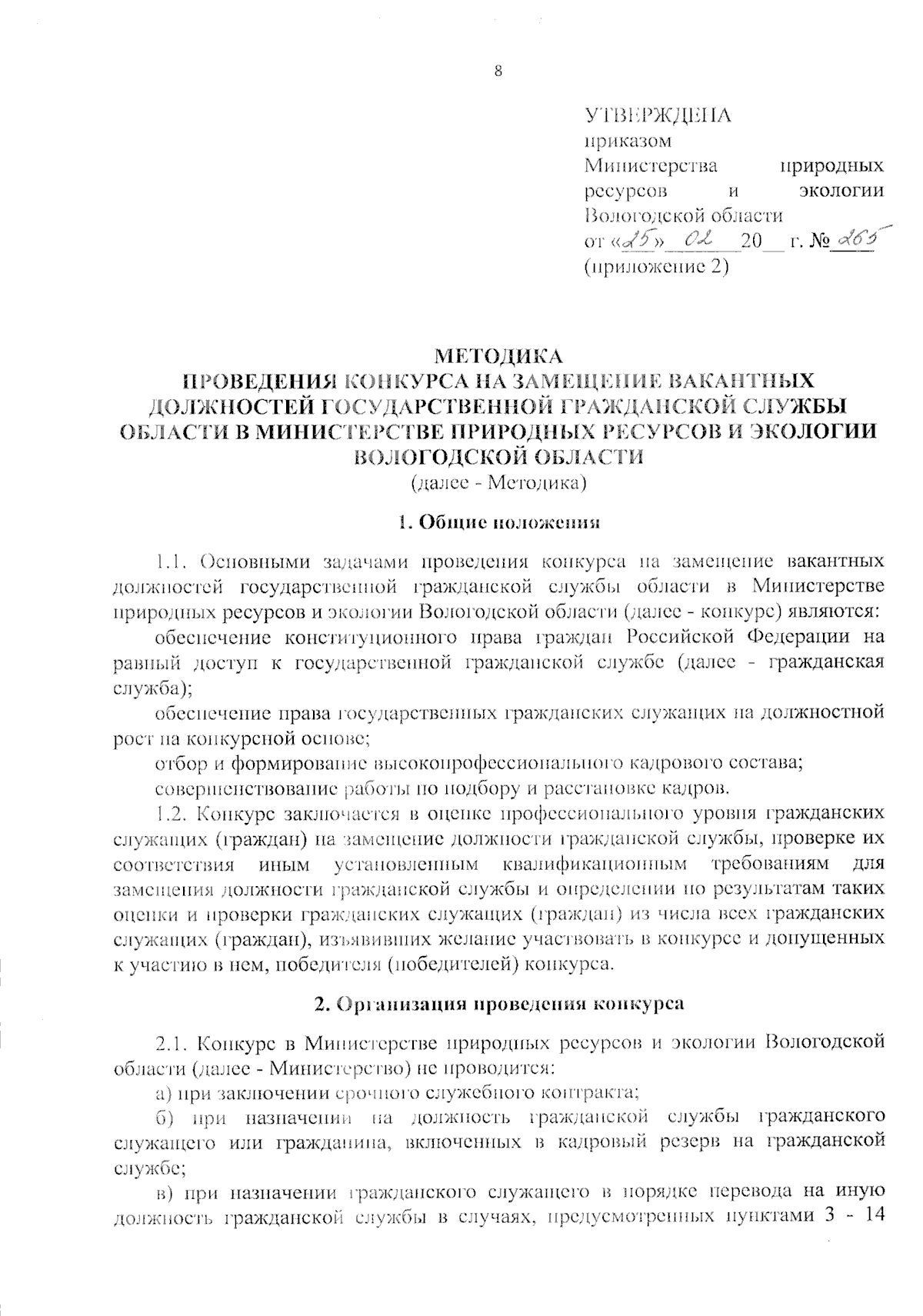 8

УТВЕРЖДЕНА
приказом
Министерства природных ресурсов и экологии
Вологодской области
от «25» 02 20__ г. № 265
(приложение 2)

МЕТОДИКА
ПРОВЕДЕНИЯ КОНКУРСА НА ЗАМЕЩЕНИЕ ВАКАНТНЫХ ДОЛЖНОСТЕЙ ГОСУДАРСТВЕННОЙ ГРАЖДАНСКОЙ СЛУЖБЫ ОБЛАСТИ В МИНИСТЕРСТВЕ ПРИРОДНЫХ РЕСУРСОВ И ЭКОЛОГИИ ВОЛОГОДСКОЙ ОБЛАСТИ
(далее - Методика)

1. Общие положения

1.1. Основными задачами проведения конкурса на замещение вакантных должностей государственной гражданской службы области в Министерстве природных ресурсов и экологии Вологодской области (далее - конкурс) являются:

обеспечение конституционного права граждан Российской Федерации на равный доступ к государственной гражданской службе (далее - гражданская служба);

обеспечение права государственных гражданских служащих на должностной рост на конкурсной основе;

отбор и формирование высокопрофессионального кадрового состава;

совершенствование работы по подбору и расстановке кадров.

1.2. Конкурс заключается в оценке профессионального уровня гражданских служащих (граждан) на замещение должности гражданской службы, проверке их соответствия иным установленным квалификационным требованиям для замещения должности гражданской службы и определении по результатам таких оценки и проверки гражданских служащих (граждан) из числа всех гражданских служащих (граждан), изъявивших желание участвовать в конкурсе и допущенных к участию в нем, победителя (победителей) конкурса.

2. Организация проведения конкурса

2.1. Конкурс в Министерстве природных ресурсов и экологии Вологодской области (далее - Министерство) не проводится:

а) при заключении срочного служебного контракта;

б) при назначении на должность гражданской службы гражданского служащего или гражданина, включенных в кадровый резерв на гражданской службе;

в) при назначении гражданского служащего в порядке перевода на иную должность гражданской службы в случаях, предусмотренных пунктами 3 - 14